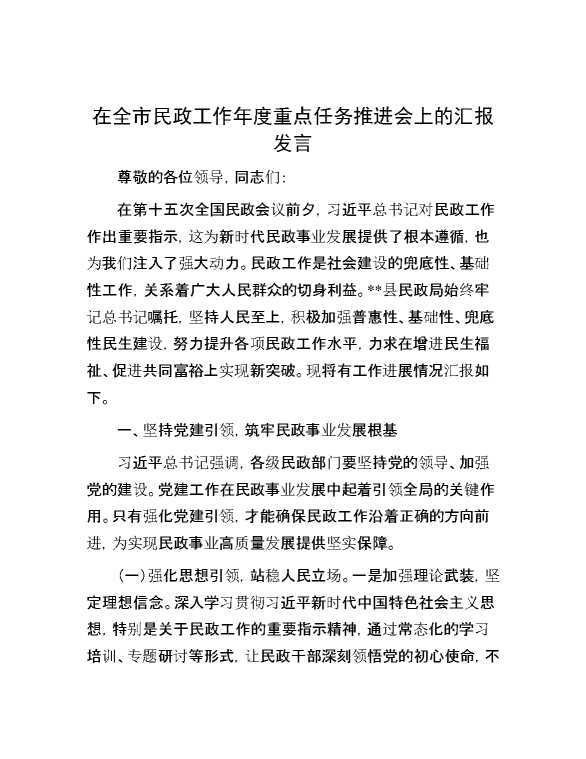 在全市民政工作年度重点任务推进会上的汇报发言

尊敬的各位领导，同志们：

在第十五次全国民政会议前夕，习近平总书记对民政工作作出重要指示，这为新时代民政事业发展提供了根本遵循，也为我们注入了强大动力。民政工作是社会建设的兜底性、基础性工作，关系着广大人民群众的切身利益。**县民政局始终牢记总书记嘱托，坚持人民至上，积极加强普惠性、基础性、兜底性民生建设，努力提升各项民政工作水平，力求在增进民生福祉、促进共同富裕上实现新突破。现将有工作进展情况汇报如下。

一、坚持党建引领，筑牢民政事业发展根基

习近平总书记强调，各级民政部门要坚持党的领导、加强党的建设。党建工作在民政事业发展中起着引领全局的关键作用。只有强化党建引领，才能确保民政工作沿着正确的方向前进，为实现民政事业高质量发展提供坚实保障。

（一）强化思想引领，站稳人民立场。一是加强理论武装，坚定理想信念。深入学习贯彻习近平新时代中国特色社会主义思想，特别是关于民政工作的重要指示精神，通过常态化的学习培训、专题研讨等形式，让民政干部深刻领悟党的初心使命，不